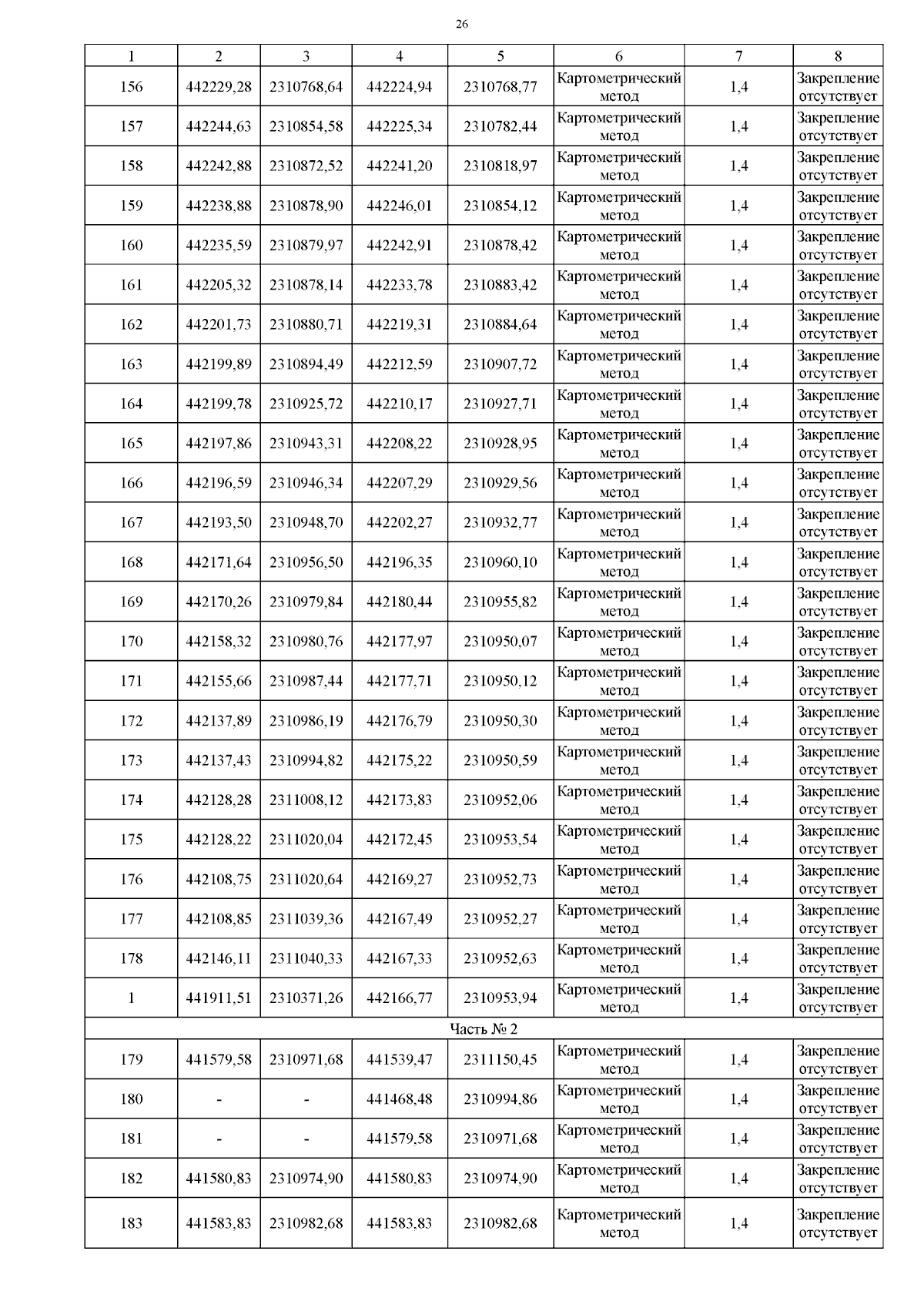 26

| 1 | 2 | 3 | 4 | 5 | 6 | 7 | 8 |
|---|---|---|---|---|---|---|---|
| 156 | 442229,28 | 2310768,64 | 442224,94 | 2310768,77 | Картометрический метод | 1,4 | Закрепление отсутствует |
| 157 | 442244,63 | 2310854,58 | 442225,34 | 2310782,44 | Картометрический метод | 1,4 | Закрепление отсутствует |
| 158 | 442242,88 | 2310872,52 | 442241,20 | 2310818,97 | Картометрический метод | 1,4 | Закрепление отсутствует |
| 159 | 442238,88 | 2310878,90 | 442246,01 | 2310854,12 | Картометрический метод | 1,4 | Закрепление отсутствует |
| 160 | 442235,59 | 2310879,97 | 442242,91 | 2310878,42 | Картометрический метод | 1,4 | Закрепление отсутствует |
| 161 | 442205,32 | 2310878,14 | 442233,78 | 2310883,42 | Картометрический метод | 1,4 | Закрепление отсутствует |
| 162 | 442201,73 | 2310880,71 | 442219,31 | 2310884,64 | Картометрический метод | 1,4 | Закрепление отсутствует |
| 163 | 442199,89 | 2310894,49 | 442212,59 | 2310907,72 | Картометрический метод | 1,4 | Закрепление отсутствует |
| 164 | 442199,78 | 2310925,72 | 442210,17 | 2310927,71 | Картометрический метод | 1,4 | Закрепление отсутствует |
| 165 | 442197,86 | 2310943,31 | 442208,22 | 2310928,95 | Картометрический метод | 1,4 | Закрепление отсутствует |
| 166 | 442196,59 | 2310946,34 | 442207,29 | 2310929,56 | Картометрический метод | 1,4 | Закрепление отсутствует |
| 167 | 442193,50 | 2310948,70 | 442202,27 | 2310932,77 | Картометрический метод | 1,4 | Закрепление отсутствует |
| 168 | 442171,64 | 2310956,50 | 442196,35 | 2310960,10 | Картометрический метод | 1,4 | Закрепление отсутствует |
| 169 | 442170,26 | 2310979,84 | 442180,44 | 2310955,82 | Картометрический метод | 1,4 | Закрепление отсутствует |
| 170 | 442158,32 | 2310980,76 | 442177,97 | 2310950,07 | Картометрический метод | 1,4 | Закрепление отсутствует |
| 171 | 442155,66 | 2310987,44 | 442177,71 | 2310950,12 | Картометрический метод | 1,4 | Закрепление отсутствует |
| 172 | 442137,89 | 2310986,19 | 442176,79 | 2310950,30 | Картометрический метод | 1,4 | Закрепление отсутствует |
| 173 | 442137,43 | 2310994,82 | 442175,22 | 2310950,59 | Картометрический метод | 1,4 | Закрепление отсутствует |
| 174 | 442128,28 | 2311008,12 | 442173,83 | 2310952,06 | Картометрический метод | 1,4 | Закрепление отсутствует |
| 175 | 442128,22 | 2311020,04 | 442172,45 | 2310953,54 | Картометрический метод | 1,4 | Закрепление отсутствует |
| 176 | 442108,75 | 2311020,64 | 442169,27 | 2310952,73 | Картометрический метод | 1,4 | Закрепление отсутствует |
| 177 | 442108,85 | 2311039,36 | 442167,49 | 2310952,27 | Картометрический метод | 1,4 | Закрепление отсутствует |
| 178 | 442146,11 | 2311040,33 | 442167,33 | 2310952,63 | Картометрический метод | 1,4 | Закрепление отсутствует |
| 1 | 441911,51 | 2310371,26 | 442166,77 | 2310953,94 | Картометрический метод | 1,4 | Закрепление отсутствует |
| Часть № 2 | | | | | | | |
| 179 | 441579,58 | 2310971,68 | 441539,47 | 2311150,45 | Картометрический метод | 1,4 | Закрепление отсутствует |
| 180 | - | - | 441468,48 | 2310994,86 | Картометрический метод | 1,4 | Закрепление отсутствует |
| 181 | - | - | 441579,58 | 2310971,68 | Картометрический метод | 1,4 | Закрепление отсутствует |
| 182 | 441580,83 | 2310974,90 | 441580,83 | 2310974,90 | Картометрический метод | 1,4 | Закрепление отсутствует |
| 183 | 441583,83 | 2310982,68 | 441583,83 | 2310982,68 | Картометрический метод | 1,4 | Закрепление отсутствует |